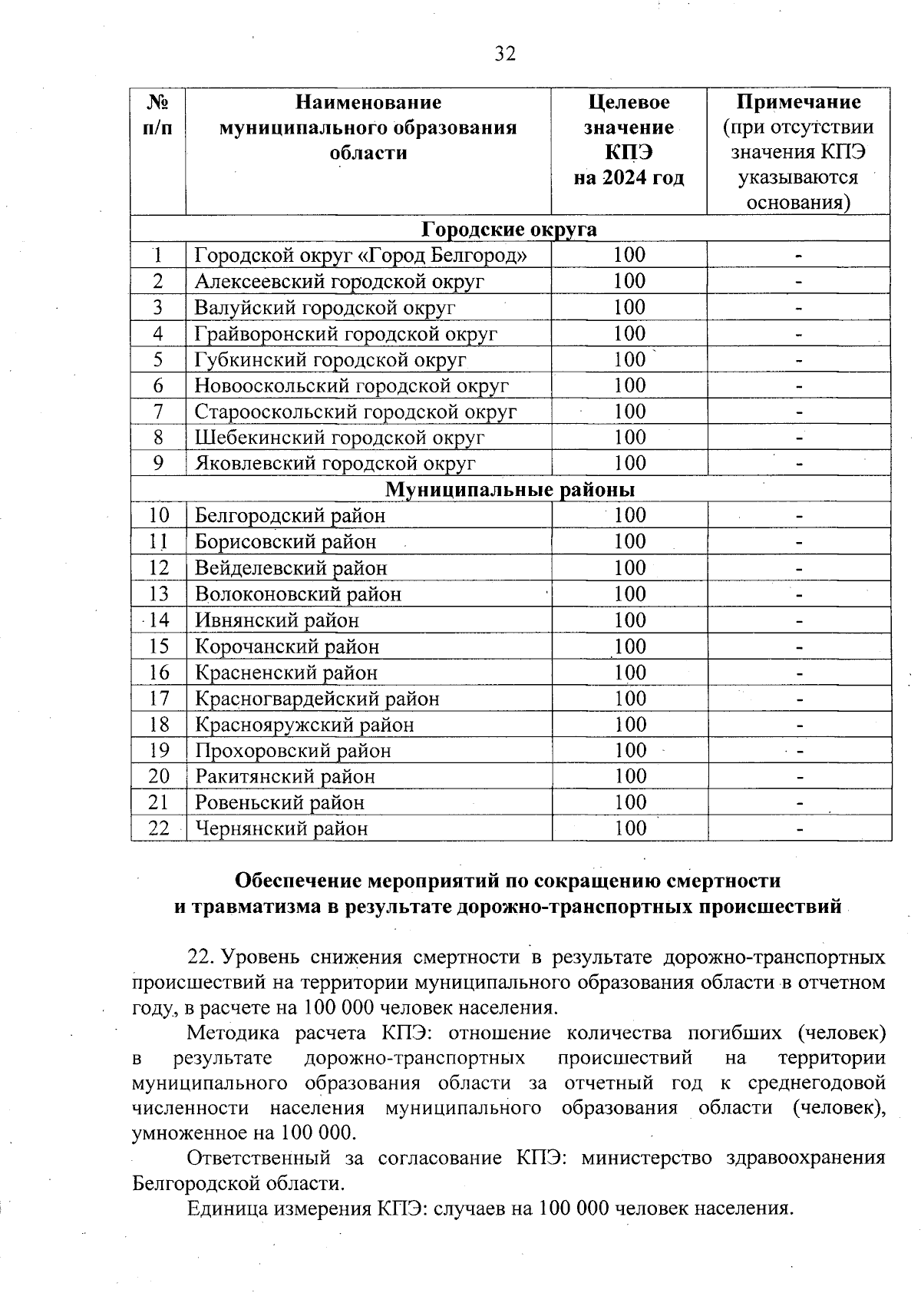 32

| № п/п | Наименование муниципального образования области | Целевое значение КПЭ на 2024 год | Примечание (при отсутствии значения КПЭ указываются основания) |
|---|---|---|---|
| Городские округа | | | |
| 1 | Городской округ «Город Белгород» | 100 | - |
| 2 | Алексеевский городской округ | 100 | - |
| 3 | Валуйский городской округ | 100 | - |
| 4 | Грайворонский городской округ | 100 | - |
| 5 | Губкинский городской округ | 100 | - |
| 6 | Новооскольский городской округ | 100 | - |
| 7 | Старооскольский городской округ | 100 | - |
| 8 | Шебекинский городской округ | 100 | - |
| 9 | Яковлевский городской округ | 100 | - |
| Муниципальные районы | | | |
| 10 | Белгородский район | 100 | - |
| 11 | Борисовский район | 100 | - |
| 12 | Вейделевский район | 100 | - |
| 13 | Волоконовский район | 100 | - |
| 14 | Ивнянский район | 100 | - |
| 15 | Корочанский район | 100 | - |
| 16 | Красненский район | 100 | - |
| 17 | Красногвардейский район | 100 | - |
| 18 | Краснояружский район | 100 | - |
| 19 | Прохоровский район | 100 | - |
| 20 | Ракитянский район | 100 | - |
| 21 | Ровеньский район | 100 | - |
| 22 | Чернянский район | 100 | - |

Обеспечение мероприятий по сокращению смертности и травматизма в результате дорожно-транспортных происшествий

22. Уровень снижения смертности в результате дорожно-транспортных происшествий на территории муниципального образования области в отчетном году, в расчете на 100 000 человек населения.

Методика расчета КПЭ: отношение количества погибших (человек) в результате дорожно-транспортных происшествий на территории муниципального образования области за отчетный год к среднегодовой численности населения муниципального образования области (человек), умноженное на 100 000.

Ответственный за согласование КПЭ: министерство здравоохранения Белгородской области.

Единица измерения КПЭ: случаев на 100 000 человек населения.